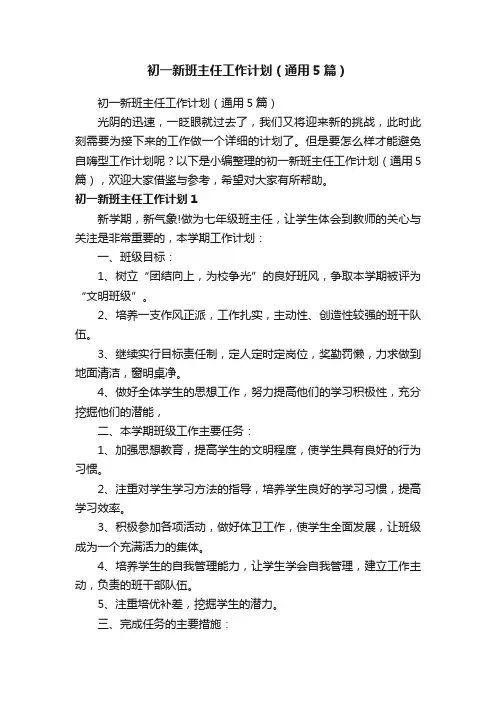 初一新班主任工作计划（通用5篇）

初一新班主任工作计划（通用5篇）

光阴的迅速，一眨眼就过去了，我们又将迎来新的挑战，此时此刻需要为接下来的工作做一个详细的计划了。但是要怎么样才能避免自嗨型工作计划呢？以下是小编整理的初一新班主任工作计划（通用5篇），欢迎大家借鉴与参考，希望对大家有所帮助。

初一新班主任工作计划1

新学期，新气象!做为七年级班主任，让学生体会到教师的关心与关注是非常重要的，本学期工作计划：

一、班级目标：

1、树立“团结向上，为校争光”的良好班风，争取本学期被评为“文明班级”。

2、培养一支作风正派，工作扎实，主动性、创造性较强的班干队伍。

3、继续实行目标责任制，定人定时定岗位，奖勤罚懒，力求做到地面清洁，窗明桌净。

4、做好全体学生的思想工作，努力提高他们的学习积极性，充分挖掘他们的潜能，

二、本学期班级工作主要任务：

1、加强思想教育，提高学生的文明程度，使学生具有良好的行为习惯。

2、注重对学生学习方法的指导，培养学生良好的学习习惯，提高学习效率。

3、积极参加各项活动，做好体卫工作，使学生全面发展，让班级成为一个充满活力的集体。

4、培养学生的自我管理能力，让学生学会自我管理，建立工作主动，负责的班干部队伍。

5、注重培优补差，挖掘学生的潜力。

三、完成任务的主要措施：